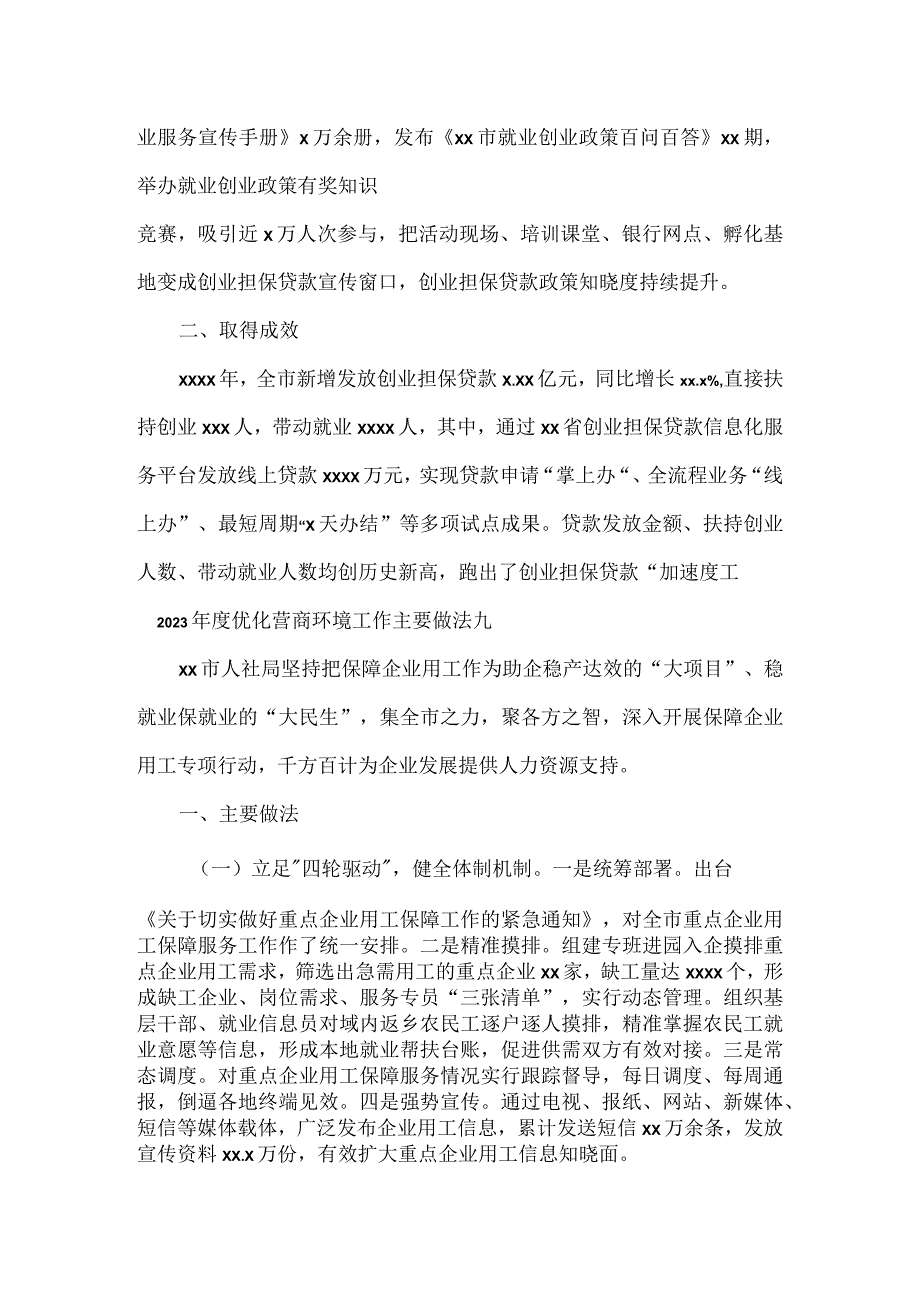 业服务宣传手册》x万余册，发布《xx市就业创业政策百问百答》xx期，举办就业创业政策有奖知识

竞赛，吸引近x万人次参与，把活动现场、培训课堂、银行网点、孵化基地变成创业担保贷款宣传窗口，创业担保贷款政策知晓度持续提升。

二、取得成效

xxxx年，全市新增发放创业担保贷款x.xx亿元，同比增长xx.x%,直接扶持创业xxx人，带动就业xxxx人，其中，通过xx省创业担保贷款信息化服务平台发放线上贷款xxxx万元，实现贷款申请“掌上办“、全流程业务“线上办”、最短周期“x天办结”等多项试点成果。贷款发放金额、扶持创业人数、带动就业人数均创历史新高，跑出了创业担保贷款“加速度工

2023年度优化营商环境工作主要做法九

xx市人社局坚持把保障企业用工作为助企稳产达效的“大项目”、稳就业保就业的“大民生”，集全市之力，聚各方之智，深入开展保障企业用工专项行动，千方百计为企业发展提供人力资源支持。

一、主要做法

（一）立足"四轮驱动"，健全体制机制。一是统筹部署。出台

《关于切实做好重点企业用工保障工作的紧急通知》，对全市重点企业用工保障服务工作作了统一安排。二是精准摸排。组建专班进园入企摸排重点企业用工需求，筛选出急需用工的重点企业xx家，缺工量达xxxx个，形成缺工企业、岗位需求、服务专员“三张清单”，实行动态管理。组织基层干部、就业信息员对域内返乡农民工逐户逐人摸排，精准掌握农民工就业意愿等信息，形成本地就业帮扶台账，促进供需双方有效对接。三是常态调度。对重点企业用工保障服务情况实行跟踪督导，每日调度、每周通报，倒逼各地终端见效。四是强势宣传。通过电视、报纸、网站、新媒体、短信等媒体载体，广泛发布企业用工信息，累计发送短信xx万余条，发放宣传资料xx.x万份，有效扩大重点企业用工信息知晓面。